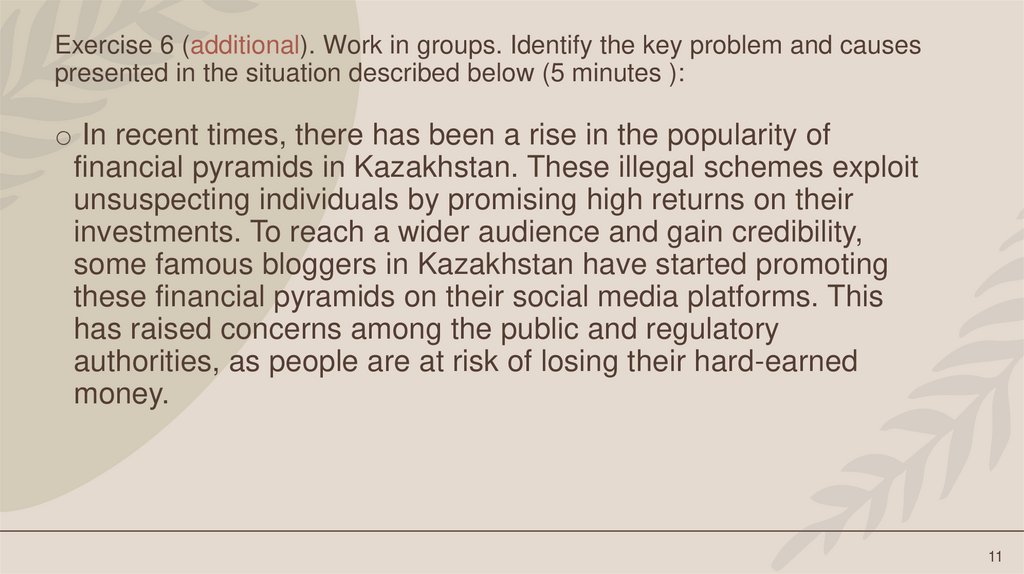 Exercise 6 (additional). Work in groups. Identify the key problem and causes presented in the situation described below (5 minutes ):

o In recent times, there has been a rise in the popularity of financial pyramids in Kazakhstan. These illegal schemes exploit unsuspecting individuals by promising high returns on their investments. To reach a wider audience and gain credibility, some famous bloggers in Kazakhstan have started promoting these financial pyramids on their social media platforms. This has raised concerns among the public and regulatory authorities, as people are at risk of losing their hard-earned money.

11